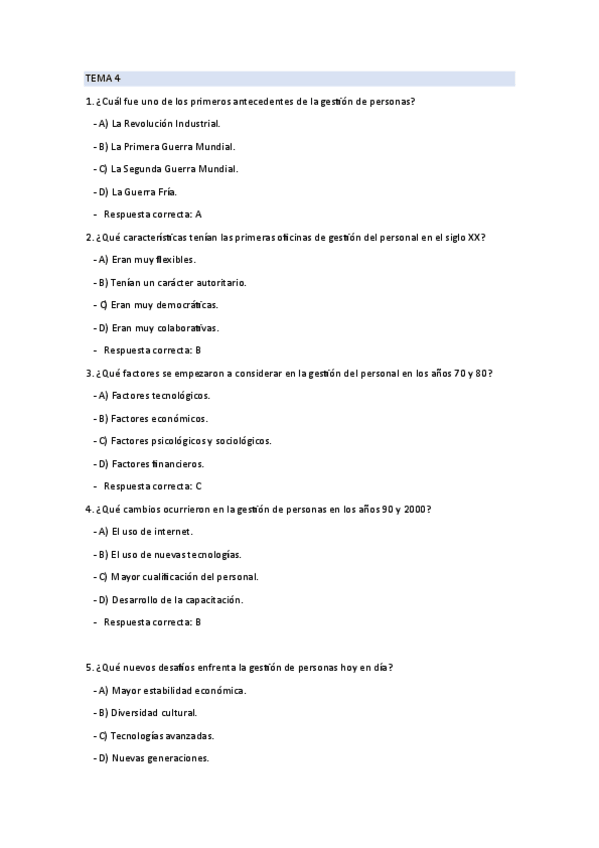 TEMA 4

1. ¿Cuál fue uno de los primeros antecedentes de la gestión de personas?

- A) La Revolución Industrial.

- B) La Primera Guerra Mundial.

- C) La Segunda Guerra Mundial.

- D) La Guerra Fría.

- Respuesta correcta: A

2. ¿Qué características tenían las primeras oficinas de gestión del personal en el siglo XX?

- A) Eran muy flexibles.

- B) Tenían un carácter autoritario.

- C) Eran muy democráticas.

- D) Eran muy colaborativas.

- Respuesta correcta: B

3. ¿Qué factores se empezaron a considerar en la gestión del personal en los años 70 y 80?

- A) Factores tecnológicos.

- B) Factores económicos.

- C) Factores psicológicos y sociológicos.

- D) Factores financieros.

- Respuesta correcta: C

4. ¿Qué cambios ocurrieron en la gestión de personas en los años 90 y 2000?

- A) El uso de internet.

- B) El uso de nuevas tecnologías.

- C) Mayor cualificación del personal.

- D) Desarrollo de la capacitación.

- Respuesta correcta: B

5. ¿Qué nuevos desafíos enfrenta la gestión de personas hoy en día?

- A) Mayor estabilidad económica.

- B) Diversidad cultural.

- C) Tecnologías avanzadas.

- D) Nuevas generaciones.